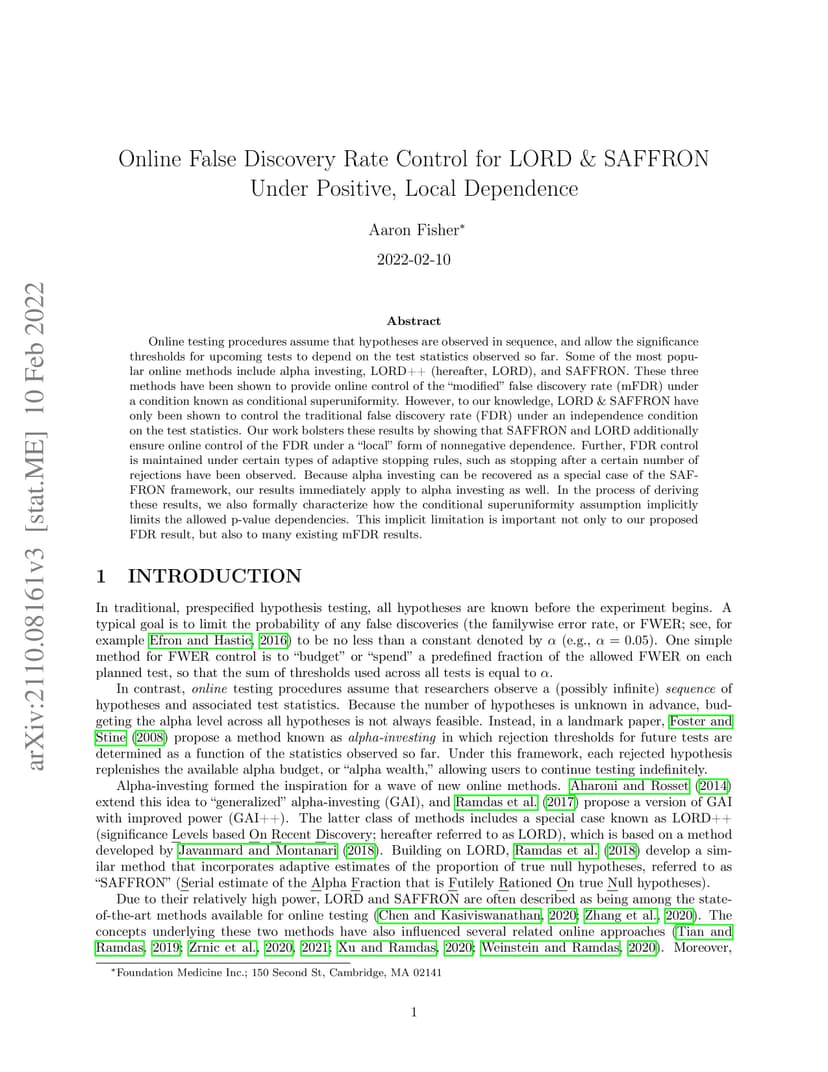 arXiv:2110.08161v3 [stat.ME] 10 Feb 2022

Online False Discovery Rate Control for LORD & SAFFRON Under Positive, Local Dependence

Aaron Fisher*

2022-02-10

Abstract

Online testing procedures assume that hypotheses are observed in sequence, and allow the significance thresholds for upcoming tests to depend on the test statistics observed so far. Some of the most popular online methods include alpha investing, LORD++ (hereafter, LORD), and SAFFRON. These three methods have been shown to provide online control of the "modified" false discovery rate (mFDR) under a condition known as conditional superuniformity. However, to our knowledge, LORD & SAFFRON have only been shown to control the traditional false discovery rate (FDR) under an independence condition on the test statistics. Our work bolsters these results by showing that SAFFRON and LORD additionally ensure online control of the FDR under a "local" form of nonnegative dependence. Further, FDR control is maintained under certain types of adaptive stopping rules, such as stopping after a certain number of rejections have been observed. Because alpha investing can be recovered as a special case of the SAFFRON framework, our results immediately apply to alpha investing as well. In the process of deriving these results, we also formally characterize how the conditional superuniformity assumption implicitly limits the allowed p-value dependencies. This implicit limitation is important not only to our proposed FDR result, but also to many existing mFDR results.

1 INTRODUCTION

In traditional, prespecified hypothesis testing, all hypotheses are known before the experiment begins. A typical goal is to limit the probability of any false discoveries (the familywise error rate, or FWER; see, for example Efron and Hastie, 2016) to be no less than a constant denoted by $\alpha$ (e.g., $\alpha = 0.05$). One simple method for FWER control is to "budget" or "spend" a predefined fraction of the allowed FWER on each planned test, so that the sum of thresholds used across all tests is equal to $\alpha$.

In contrast, online testing procedures assume that researchers observe a (possibly infinite) sequence of hypotheses and associated test statistics. Because the number of hypotheses is unknown in advance, budgeting the alpha level across all hypotheses is not always feasible. Instead, in a landmark paper, Foster and Stine (2008) propose a method known as alpha-investing in which rejection thresholds for future tests are determined as a function of the statistics observed so far. Under this framework, each rejected hypothesis replenishes the available alpha budget, or "alpha wealth," allowing users to continue testing indefinitely.

Alpha-investing formed the inspiration for a wave of new online methods. Aharoni and Rosset (2014) extend this idea to "generalized" alpha-investing (GAI), and Ramdas et al. (2017) propose a version of GAI with improved power (GAI++). The latter class of methods includes a special case known as LORD++ (significance Levels based On Recent Discovery; hereafter referred to as LORD), which is based on a method developed by Javanmard and Montanari (2018). Building on LORD, Ramdas et al. (2018) develop a similar method that incorporates adaptive estimates of the proportion of true null hypotheses, referred to as "SAFFRON" (Serial estimate of the Alpha Fraction that is Futilely Rationed On true Null hypotheses).

Due to their relatively high power, LORD and SAFFRON are often described as being among the state-of-the-art methods available for online testing (Chen and Kasiviswanathan, 2020; Zhang et al., 2020). The concepts underlying these two methods have also influenced several related online approaches (Tian and Ramdas, 2019; Zrnic et al., 2020, 2021; Xu and Ramdas, 2020; Weinstein and Ramdas, 2020). Moreover,

*Foundation Medicine Inc.; 150 Second St, Cambridge, MA 02141

1